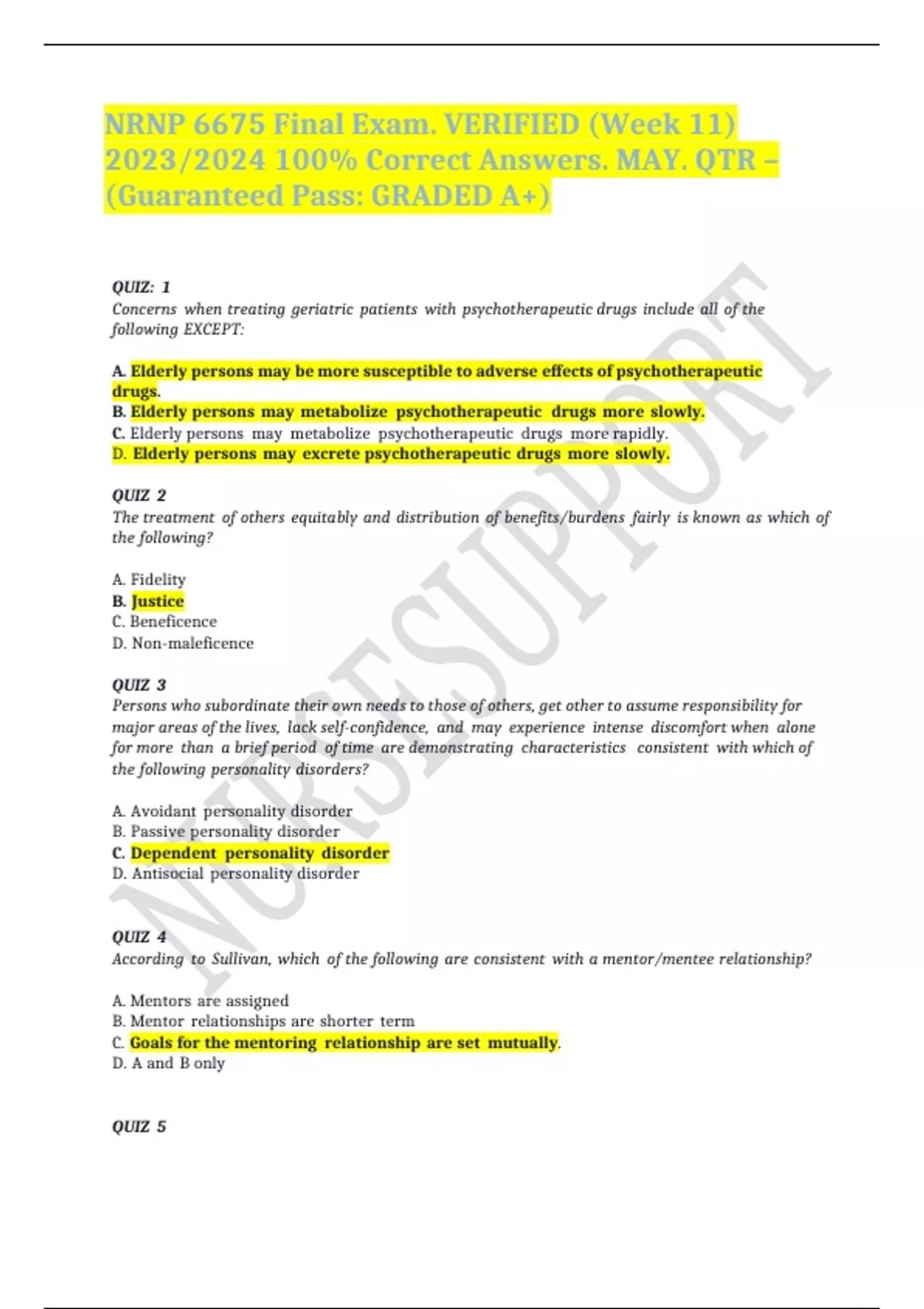 NRNP 6675 Final Exam. VERIFIED (Week 11) 2023/2024 100% Correct Answers. MAY. QTR – (Guaranteed Pass: GRADED A+)

QUIZ: 1
Concerns when treating geriatric patients with psychotherapeutic drugs include all of the following EXCEPT:

A. Elderly persons may be more susceptible to adverse effects of psychotherapeutic drugs.
B. Elderly persons may metabolize psychotherapeutic drugs more slowly.
C. Elderly persons may metabolize psychotherapeutic drugs more rapidly.
D. Elderly persons may excrete psychotherapeutic drugs more slowly.

QUIZ 2
The treatment of others equitably and distribution of benefits/burdens fairly is known as which of the following?

A. Fidelity
B. Justice
C. Beneficence
D. Non-maleficence

QUIZ 3
Persons who subordinate their own needs to those of others, get other to assume responsibility for major areas of the lives, lack self-confidence, and may experience intense discomfort when alone for more than a brief period of time are demonstrating characteristics consistent with which of the following personality disorders?

A. Avoidant personality disorder
B. Passive personality disorder
C. Dependent personality disorder
D. Antisocial personality disorder

QUIZ 4
According to Sullivan, which of the following are consistent with a mentor/mentee relationship?

A. Mentors are assigned
B. Mentor relationships are shorter term
C. Goals for the mentoring relationship are set mutually.
D. A and B only

QUIZ 5

NURSESUPPORT